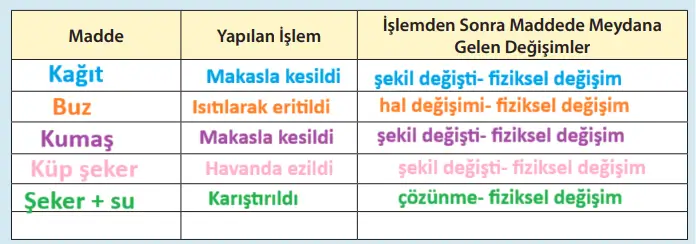 | Madde | Yapılan İşlem | İşlemden Sonra Maddede Meydana Gelen Değişimler |
|---|---|---|
| Kağıt | Makasla kesildi | şekil değişti- fiziksel değişim |
| Buz | Isıtılarak eritildi | hal değişimi- fiziksel değişim |
| Kumaş | Makasla kesildi | şekil değişti- fiziksel değişim |
| Küp şeker | Havanda ezildi | şekil değişti- fiziksel değişim |
| Şeker + su | Karıştırıldı | çözünme- fiziksel değişim |
| | | |